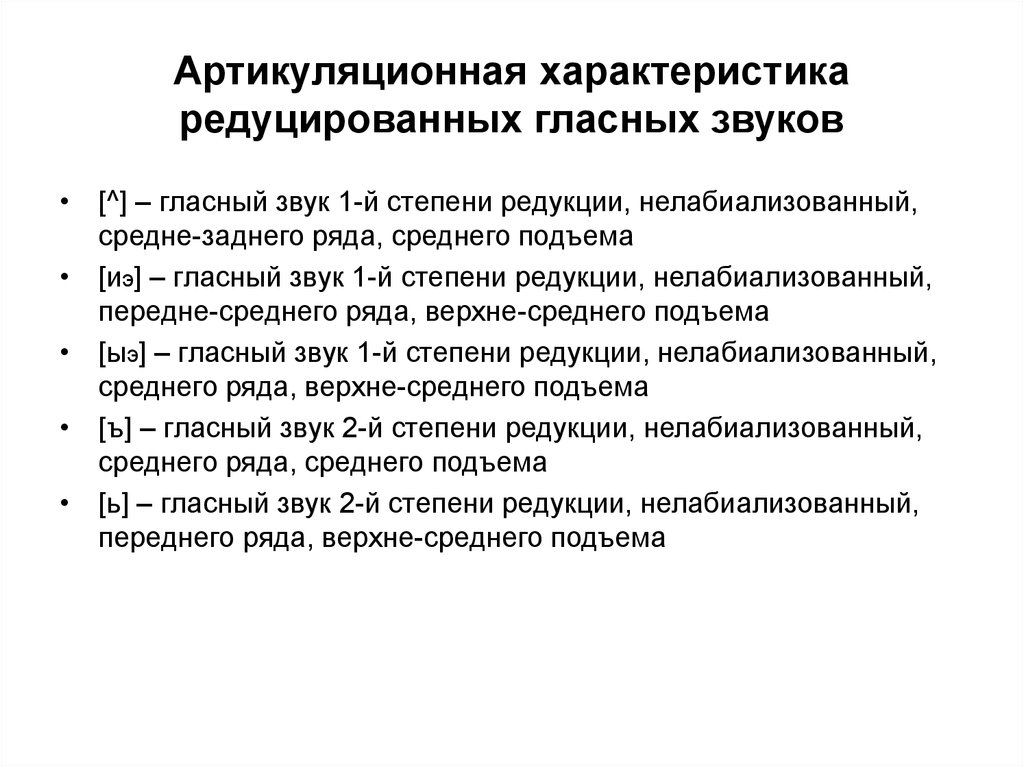 Артикуляционная характеристика редуцированных гласных звуков

• [^] – гласный звук 1-й степени редукции, нелабиализованный, средне-заднего ряда, среднего подъема
• [иэ] – гласный звук 1-й степени редукции, нелабиализованный, передне-среднего ряда, верхне-среднего подъема
• [ыэ] – гласный звук 1-й степени редукции, нелабиализованный, среднего ряда, верхне-среднего подъема
• [ъ] – гласный звук 2-й степени редукции, нелабиализованный, среднего ряда, среднего подъема
• [ь] – гласный звук 2-й степени редукции, нелабиализованный, переднего ряда, верхне-среднего подъема